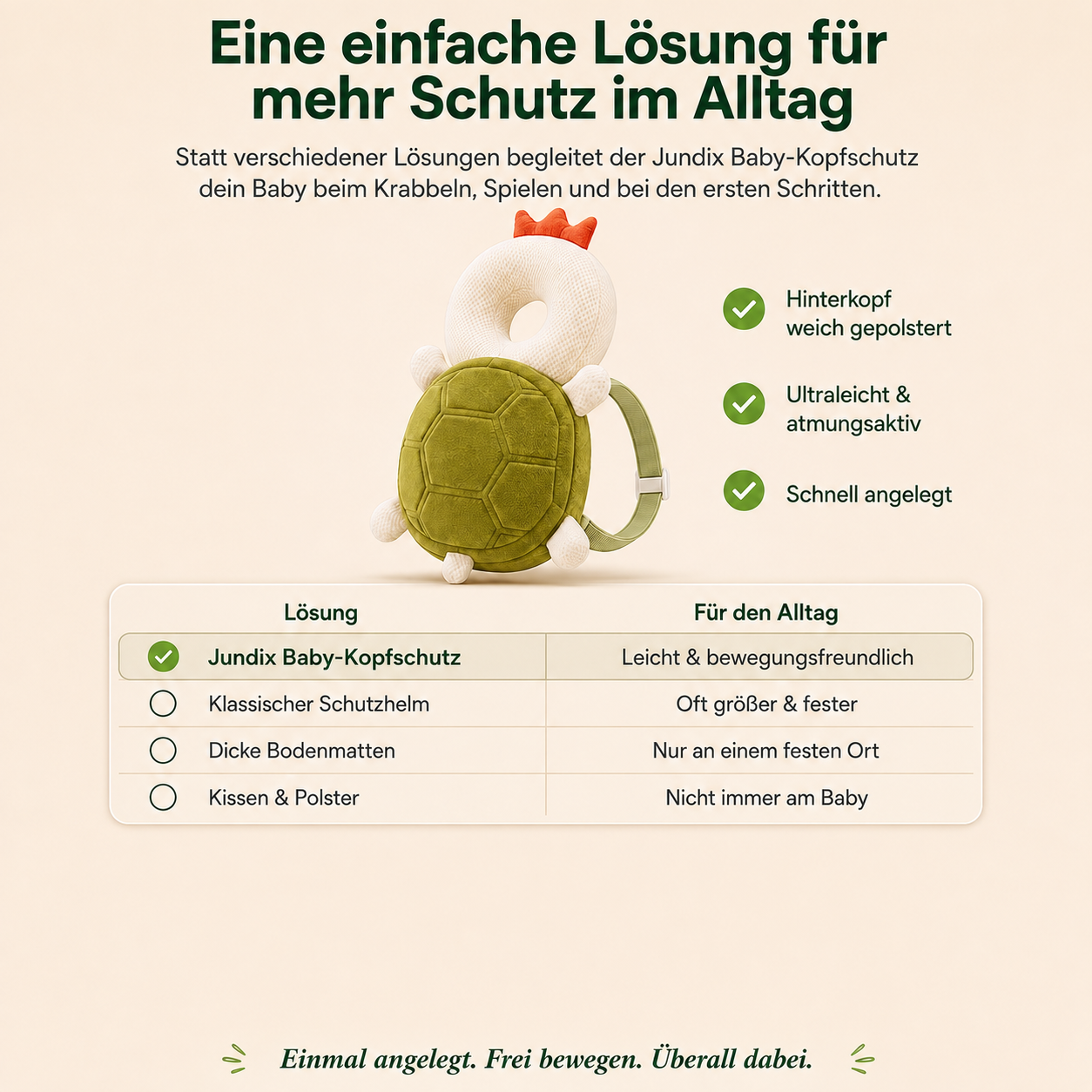 Eine einfache Lösung für mehr Schutz im Alltag

Statt verschiedener Lösungen begleitet der Jundix Baby-Kopfschutz dein Baby beim Krabbeln, Spielen und bei den ersten Schritten.

Hinterkopf weich gepolstert

Ultraleicht & atmungsaktiv

Schnell angelegt

| Lösung | Für den Alltag |
|---|---|
| Jundix Baby-Kopfschutz | Leicht & bewegungsfreundlich |
| Klassischer Schutzhelm | Oft größer & fester |
| Dicke Bodenmatten | Nur an einem festen Ort |
| Kissen & Polster | Nicht immer am Baby |

Einmal angelegt. Frei bewegen. Überall dabei.